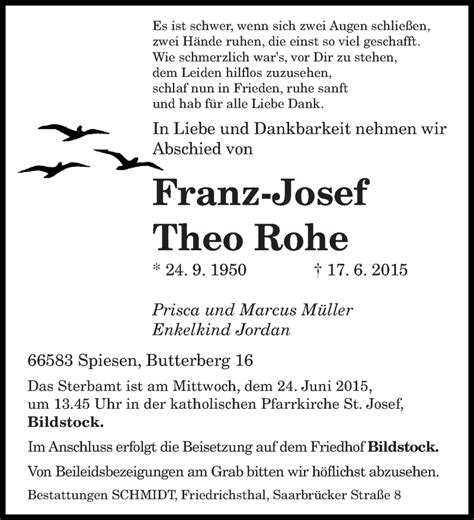 Es ist schwer, wenn sich zwei Augen schließen,
zwei Hände ruhen, die einst so viel geschafft.
Wie schmerzlich war's, vor Dir zu stehen,
dem Leiden hilflos zuzusehen,
schlaf nun in Frieden, ruhe sanft
und hab für alle Liebe Dank.

In Liebe und Dankbarkeit nehmen wir Abschied von

Franz-Josef
Theo Rohe

* 24. 9. 1950 † 17. 6. 2015

Prisca und Marcus Müller
Enkelkind Jordan

66583 Spiesen, Butterberg 16

Das Sterbamt ist am Mittwoch, dem 24. Juni 2015, um 13.45 Uhr in der katholischen Pfarrkirche St. Josef, Bildstock.

Im Anschluss erfolgt die Beisetzung auf dem Friedhof Bildstock.

Von Beileidsbezeigungen am Grab bitten wir höflichst abzusehen.

Bestattungen SCHMIDT, Friedrichsthal, Saarbrücker Straße 8